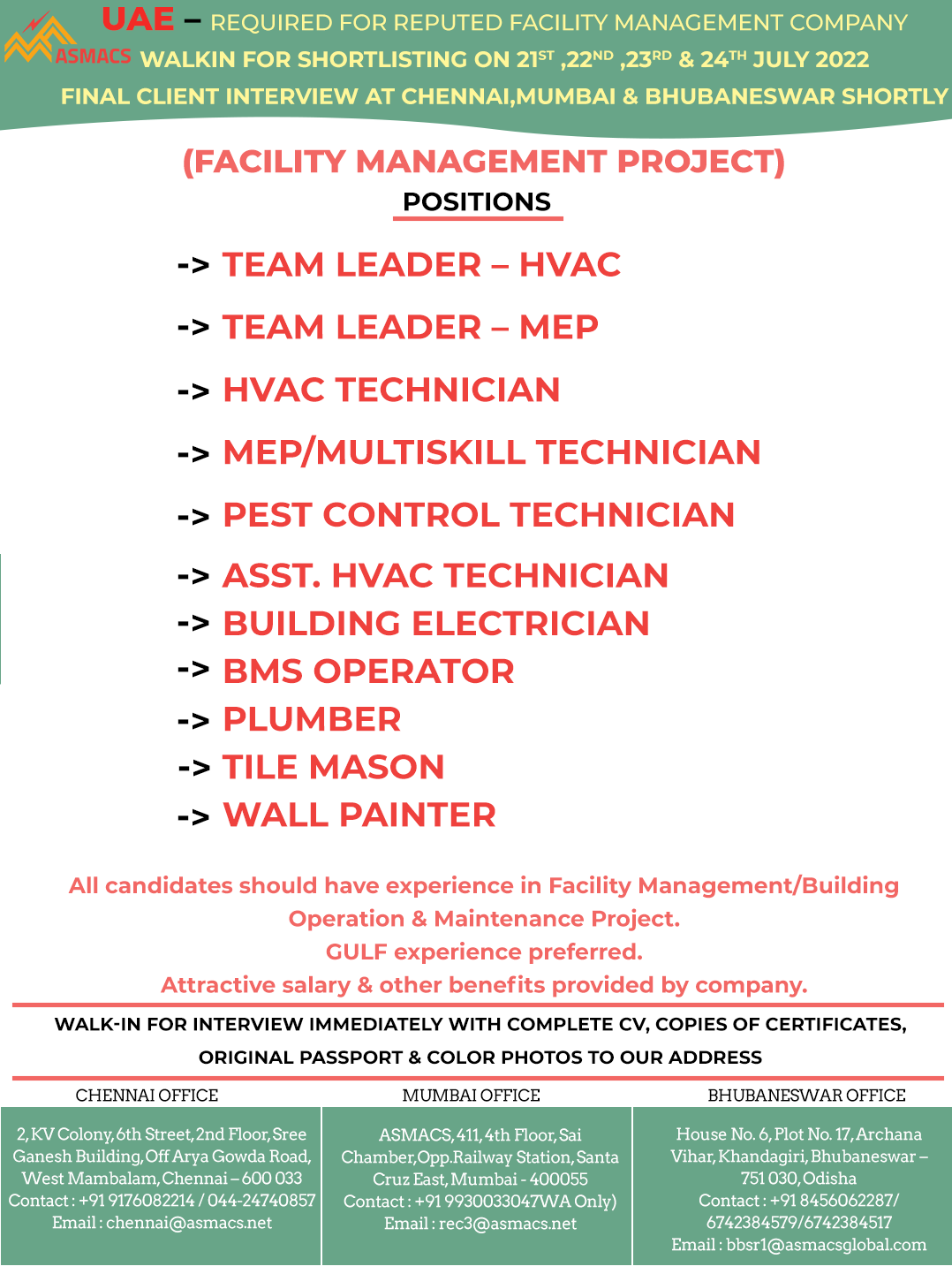 ASMACS

UAE – REQUIRED FOR REPUTED FACILITY MANAGEMENT COMPANY

WALKIN FOR SHORTLISTING ON 21$^{ST}$ ,22$^{ND}$ ,23$^{RD}$ & 24$^{TH}$ JULY 2022

FINAL CLIENT INTERVIEW AT CHENNAI,MUMBAI & BHUBANESWAR SHORTLY

(FACILITY MANAGEMENT PROJECT)

POSITIONS

-> TEAM LEADER – HVAC

-> TEAM LEADER – MEP

-> HVAC TECHNICIAN

-> MEP/MULTISKILL TECHNICIAN

-> PEST CONTROL TECHNICIAN

-> ASST. HVAC TECHNICIAN

-> BUILDING ELECTRICIAN

-> BMS OPERATOR

-> PLUMBER

-> TILE MASON

-> WALL PAINTER

All candidates should have experience in Facility Management/Building Operation & Maintenance Project.
GULF experience preferred.
Attractive salary & other benefits provided by company.

WALK-IN FOR INTERVIEW IMMEDIATELY WITH COMPLETE CV, COPIES OF CERTIFICATES, ORIGINAL PASSPORT & COLOR PHOTOS TO OUR ADDRESS

CHENNAI OFFICE

2, KV Colony, 6th Street, 2nd Floor, Sree Ganesh Building, Off Arya Gowda Road, West Mambalam, Chennai – 600 033
Contact : +91 9176082214 / 044-24740857
Email : chennai@asmacs.net

MUMBAI OFFICE

ASMACS, 411, 4th Floor, Sai Chamber, Opp.Railway Station, Santa Cruz East, Mumbai - 400055
Contact : +91 9930033047WA Only)
Email : rec3@asmacs.net

BHUBANESWAR OFFICE

House No. 6, Plot No. 17, Archana Vihar, Khandagiri, Bhubaneswar – 751 030, Odisha
Contact : +91 8456062287/ 6742384579/6742384517
Email : bbsr1@asmacsglobal.com